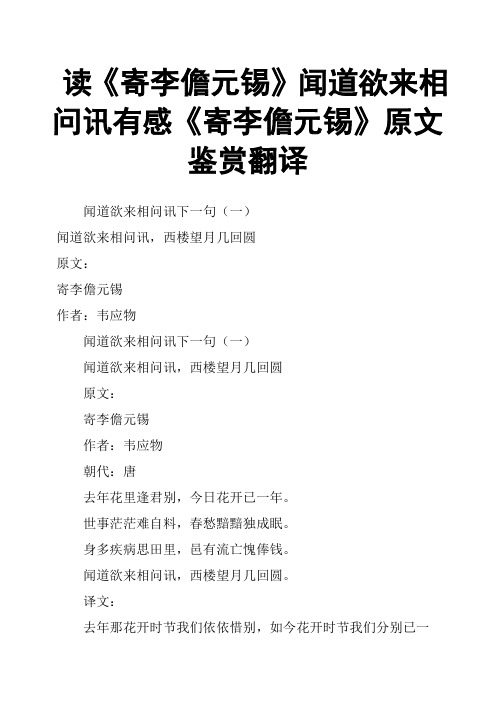 读《寄李儋元锡》闻道欲来相问讯有感《寄李儋元锡》原文鉴赏翻译

闻道欲来相问讯下一句（一）

闻道欲来相问讯，西楼望月几回圆

原文：

寄李儋元锡

作者：韦应物

闻道欲来相问讯下一句（一）

闻道欲来相问讯，西楼望月几回圆

原文：

寄李儋元锡

作者：韦应物

朝代：唐

去年花里逢君别，今日花开已一年。

世事茫茫难自料，春愁黯黯独成眠。

身多疾病思田里，邑有流亡愧俸钱。

闻道欲来相问讯，西楼望月几回圆。

译文：

去年那花开时节我们依依惜别，如今花开时节我们分别已一